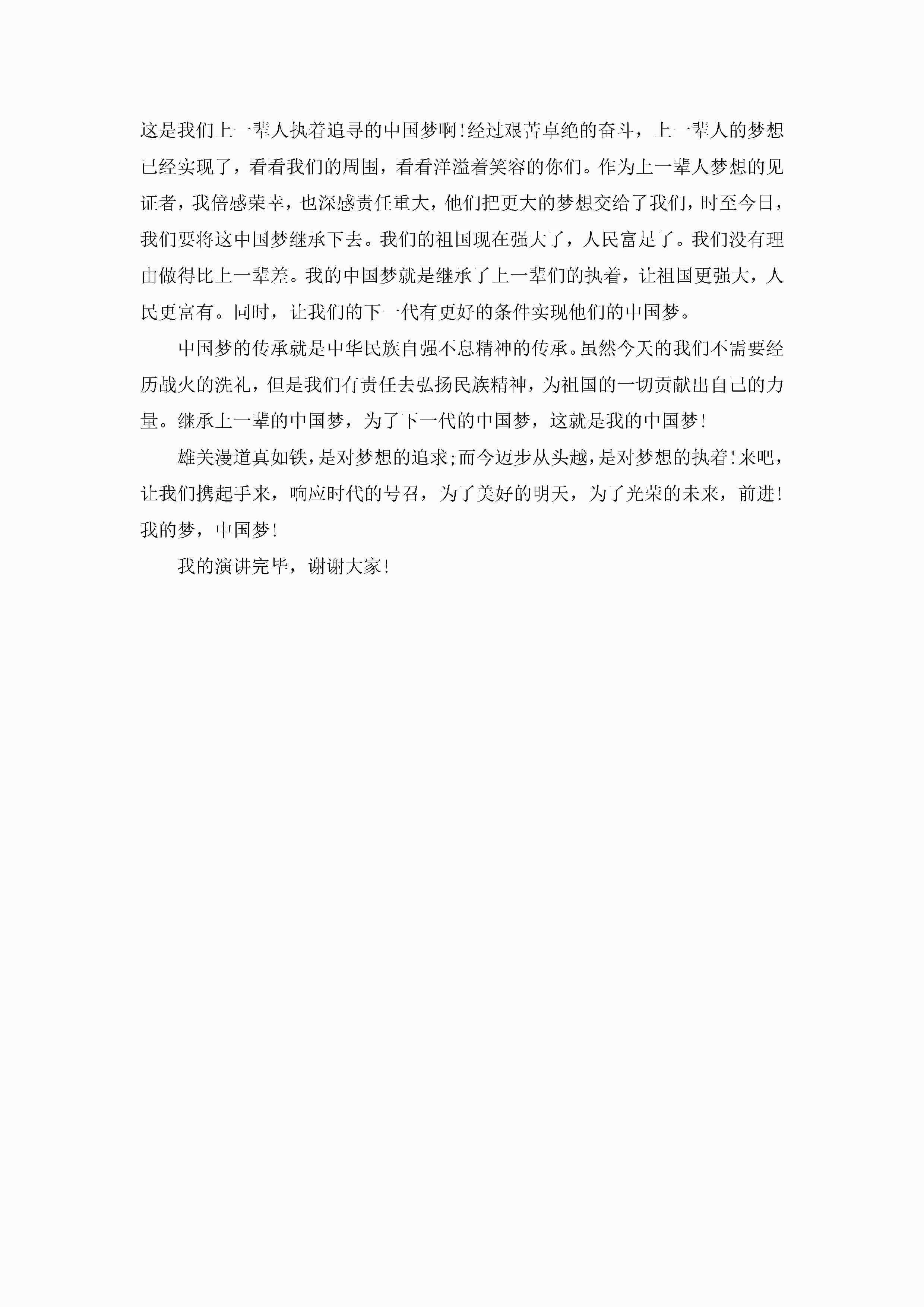 这是我们上一辈人执着追寻的中国梦啊!经过艰苦卓绝的奋斗，上一辈人的梦想已经实现了，看看我们的周围，看看洋溢着笑容的你们。作为上一辈人梦想的见证者，我倍感荣幸，也深感责任重大，他们把更大的梦想交给了我们，时至今日，我们要将这中国梦继承下去。我们的祖国现在强大了，人民富足了。我们没有理由做得比上一辈差。我的中国梦就是继承了上一辈们的执着，让祖国更强大，人民更富有。同时，让我们的下一代有更好的条件实现他们的中国梦。

中国梦的传承就是中华民族自强不息精神的传承。虽然今天的我们不需要经历战火的洗礼，但是我们有责任去弘扬民族精神，为祖国的一切贡献出自己的力量。继承上一辈的中国梦，为了下一代的中国梦，这就是我的中国梦!

雄关漫道真如铁，是对梦想的追求;而今迈步从头越，是对梦想的执着!来吧，让我们携起手来，响应时代的号召，为了美好的明天，为了光荣的未来，前进!我的梦，中国梦!

我的演讲完毕，谢谢大家!